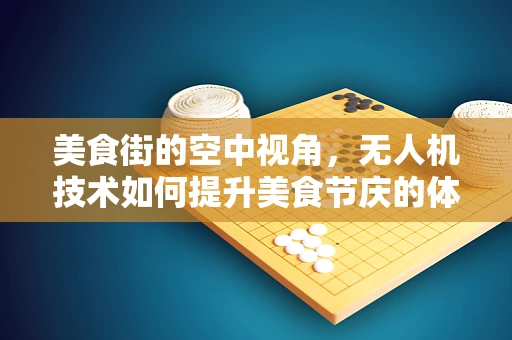 美食街的空中视角，无人机技术如何提升美食节庆的体